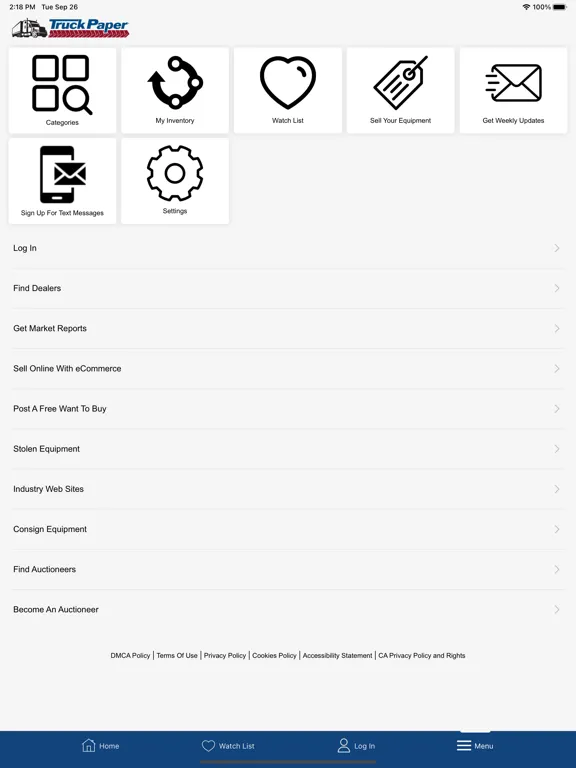 2:18 PM Tue Sep 26

100%

Truck Paper

Categories

My Inventory

Watch List

Sell Your Equipment

Get Weekly Updates

Sign Up For Text Messages

Settings

Log In

Find Dealers

Get Market Reports

Sell Online With eCommerce

Post A Free Want To Buy

Stolen Equipment

Industry Web Sites

Consign Equipment

Find Auctioneers

Become An Auctioneer

DMCA Policy | Terms Of Use | Privacy Policy | Cookies Policy | Accessibility Statement | CA Privacy Policy and Rights

Home

Watch List

Log In

Menu